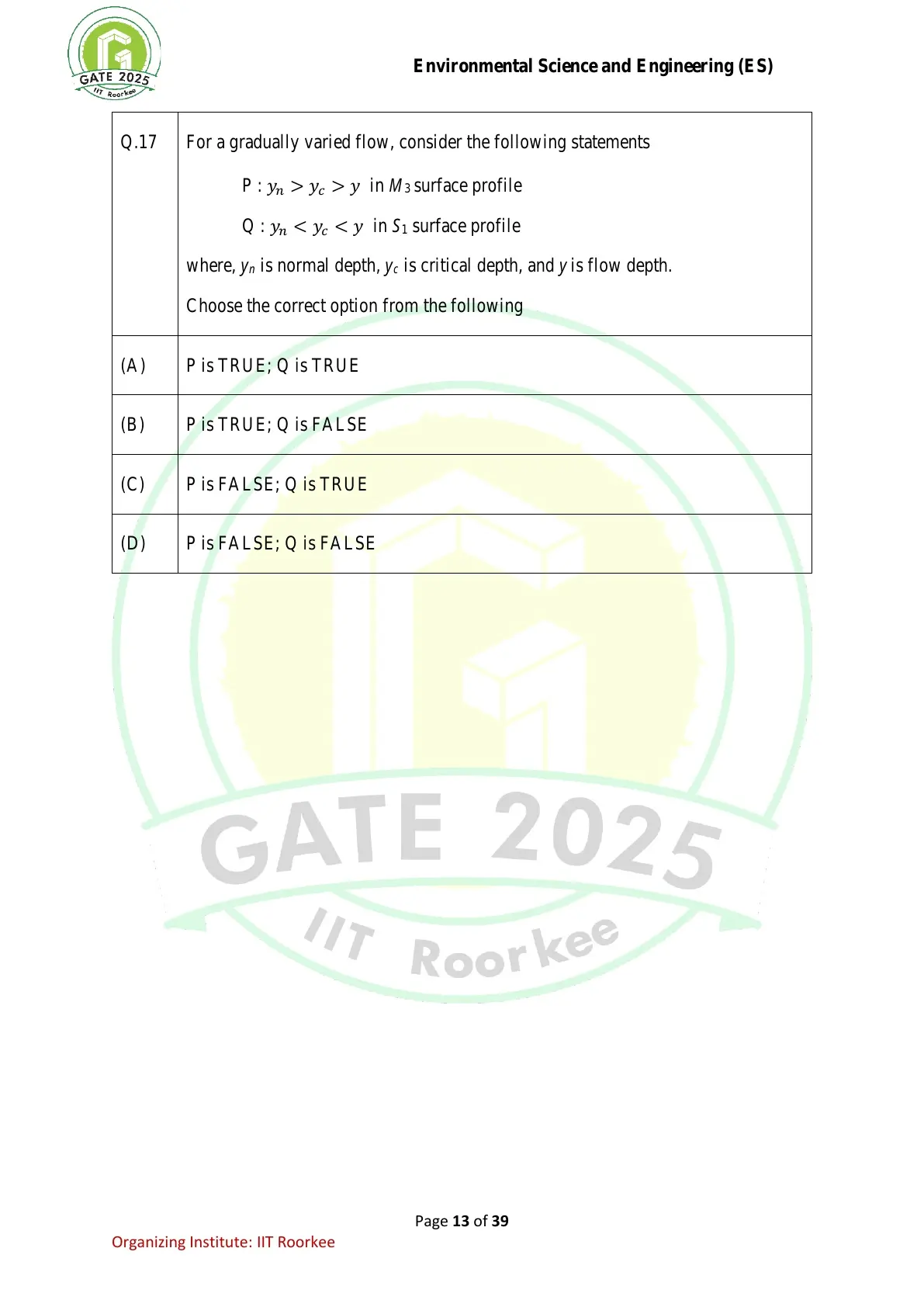 GATE 2025
IIT Roorkee

Environmental Science and Engineering (ES)

| Q.17 | For a gradually varied flow, consider the following statements<br>P : $y_n > y_c > y$ in $M_3$ surface profile<br>Q : $y_n < y_c < y$ in $S_1$ surface profile<br>where, $y_n$ is normal depth, $y_c$ is critical depth, and $y$ is flow depth.<br>Choose the correct option from the following |
|---|---|
| (A) | P is TRUE; Q is TRUE |
| (B) | P is TRUE; Q is FALSE |
| (C) | P is FALSE; Q is TRUE |
| (D) | P is FALSE; Q is FALSE |

GATE 2025
IIT Roorkee

Page 13 of 39

Organizing Institute: IIT Roorkee